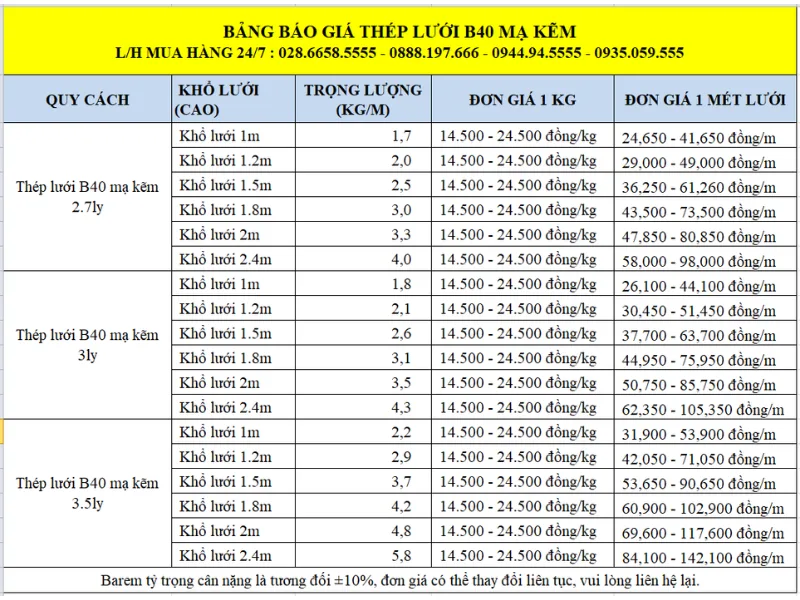 BẢNG BÁO GIÁ THÉP LƯỚI B40 MẠ KẼM
L/H MUA HÀNG 24/7 : 028.6658.5555 - 0888.197.666 - 0944.94.5555 - 0935.059.555

| QUY CÁCH | KHỔ LƯỚI (CAO) | TRỌNG LƯỢNG (KG/M) | ĐƠN GIÁ 1 KG | ĐƠN GIÁ 1 MÉT LƯỚI |
|---|---|---|---|---|
| Thép lưới B40 mạ kẽm 2.7ly | Khổ lưới 1m | 1,7 | 14.500 - 24.500 đồng/kg | 24,650 - 41,650 đồng/m |
| | Khổ lưới 1.2m | 2,0 | 14.500 - 24.500 đồng/kg | 29,000 - 49,000 đồng/m |
| | Khổ lưới 1.5m | 2,5 | 14.500 - 24.500 đồng/kg | 36,250 - 61,260 đồng/m |
| | Khổ lưới 1.8m | 3,0 | 14.500 - 24.500 đồng/kg | 43,500 - 73,500 đồng/m |
| | Khổ lưới 2m | 3,3 | 14.500 - 24.500 đồng/kg | 47,850 - 80,850 đồng/m |
| | Khổ lưới 2.4m | 4,0 | 14.500 - 24.500 đồng/kg | 58,000 - 98,000 đồng/m |
| Thép lưới B40 mạ kẽm 3ly | Khổ lưới 1m | 1,8 | 14.500 - 24.500 đồng/kg | 26,100 - 44,100 đồng/m |
| | Khổ lưới 1.2m | 2,1 | 14.500 - 24.500 đồng/kg | 30,450 - 51,450 đồng/m |
| | Khổ lưới 1.5m | 2,6 | 14.500 - 24.500 đồng/kg | 37,700 - 63,700 đồng/m |
| | Khổ lưới 1.8m | 3,1 | 14.500 - 24.500 đồng/kg | 44,950 - 75,950 đồng/m |
| | Khổ lưới 2m | 3,5 | 14.500 - 24.500 đồng/kg | 50,750 - 85,750 đồng/m |
| | Khổ lưới 2.4m | 4,3 | 14.500 - 24.500 đồng/kg | 62,350 - 105,350 đồng/m |
| Thép lưới B40 mạ kẽm 3.5ly | Khổ lưới 1m | 2,2 | 14.500 - 24.500 đồng/kg | 31,900 - 53,900 đồng/m |
| | Khổ lưới 1.2m | 2,9 | 14.500 - 24.500 đồng/kg | 42,050 - 71,050 đồng/m |
| | Khổ lưới 1.5m | 3,7 | 14.500 - 24.500 đồng/kg | 53,650 - 90,650 đồng/m |
| | Khổ lưới 1.8m | 4,2 | 14.500 - 24.500 đồng/kg | 60,900 - 102,900 đồng/m |
| | Khổ lưới 2m | 4,8 | 14.500 - 24.500 đồng/kg | 69,600 - 117,600 đồng/m |
| | Khổ lưới 2.4m | 5,8 | 14.500 - 24.500 đồng/kg | 84,100 - 142,100 đồng/m |

Barem tỷ trọng cân nặng là tương đối ±10%, đơn giá có thể thay đổi liên tục, vui lòng liên hệ lại.